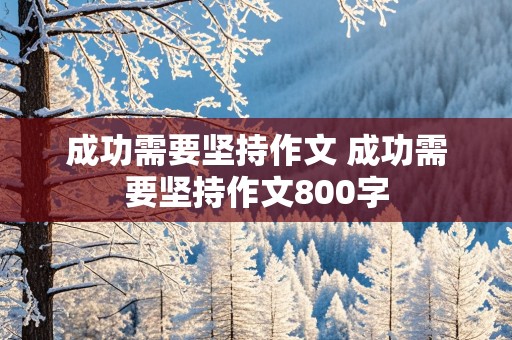 成功需要坚持作文 成功需要坚持作文800字